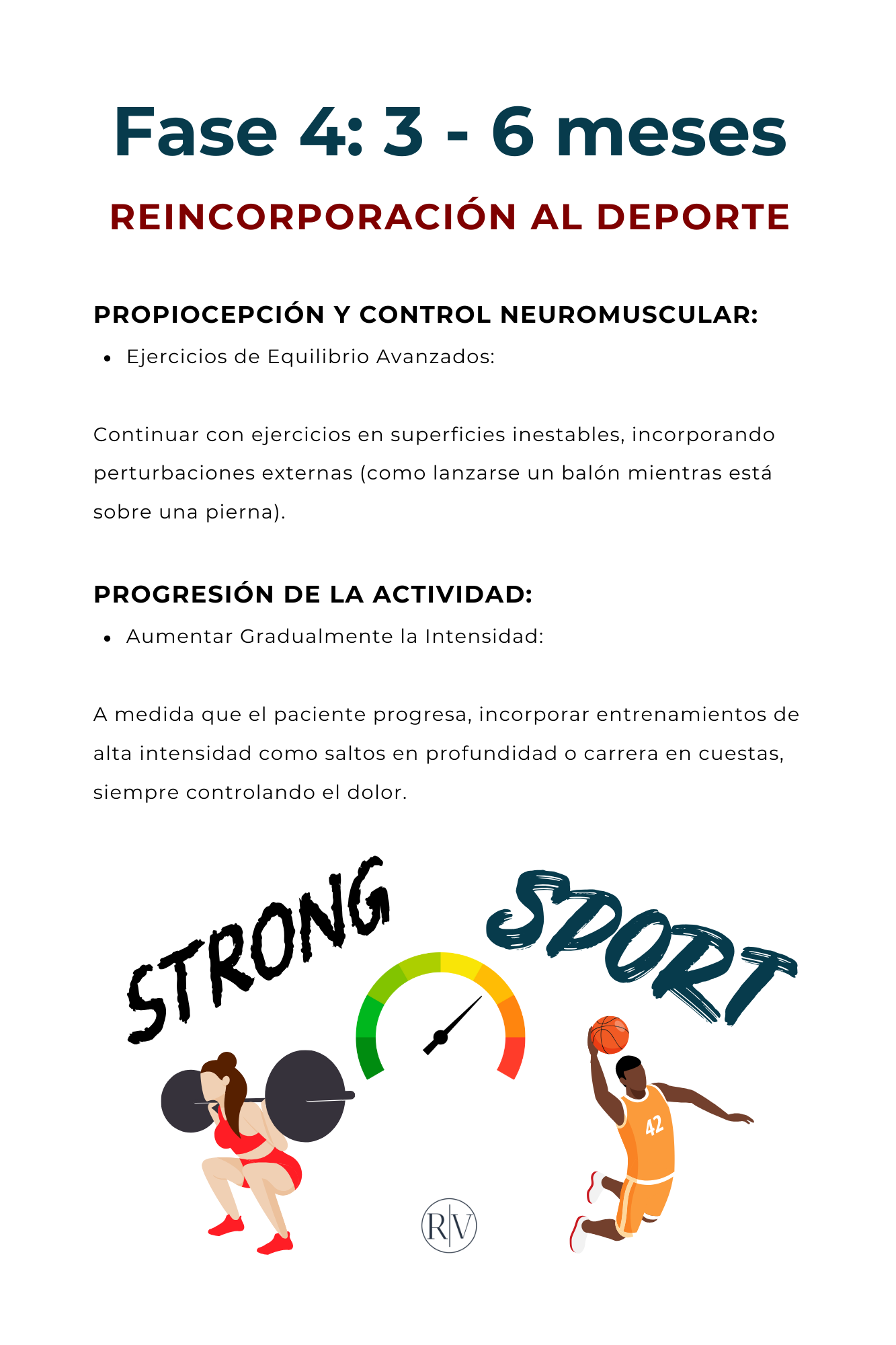 Fase 4: 3 - 6 meses

REINCORPORACIÓN AL DEPORTE

PROPIOCEPCIÓN Y CONTROL NEUROMUSCULAR:

• Ejercicios de Equilibrio Avanzados:

Continuar con ejercicios en superficies inestables, incorporando perturbaciones externas (como lanzarse un balón mientras está sobre una pierna).

PROGRESIÓN DE LA ACTIVIDAD:

• Aumentar Gradualmente la Intensidad:

A medida que el paciente progresa, incorporar entrenamientos de alta intensidad como saltos en profundidad o carrera en cuestas, siempre controlando el dolor.

STRONG

SPORT

42

R|V